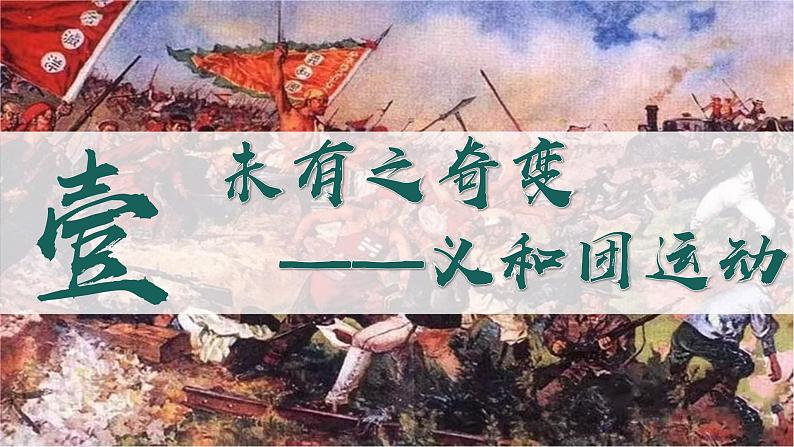 壹
未有之奇变
——义和团运动